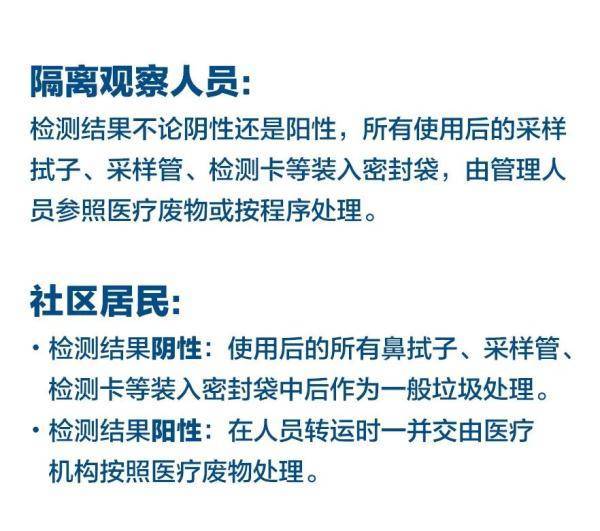 隔离观察人员:

检测结果不论阴性还是阳性，所有使用后的采样拭子、采样管、检测卡等装入密封袋，由管理人员参照医疗废物或按程序处理。

社区居民:

· 检测结果阴性：使用后的所有鼻拭子、采样管、检测卡等装入密封袋中后作为一般垃圾处理。

· 检测结果阳性：在人员转运时一并交由医疗机构按照医疗废物处理。